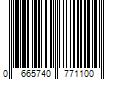 0 665740 771100